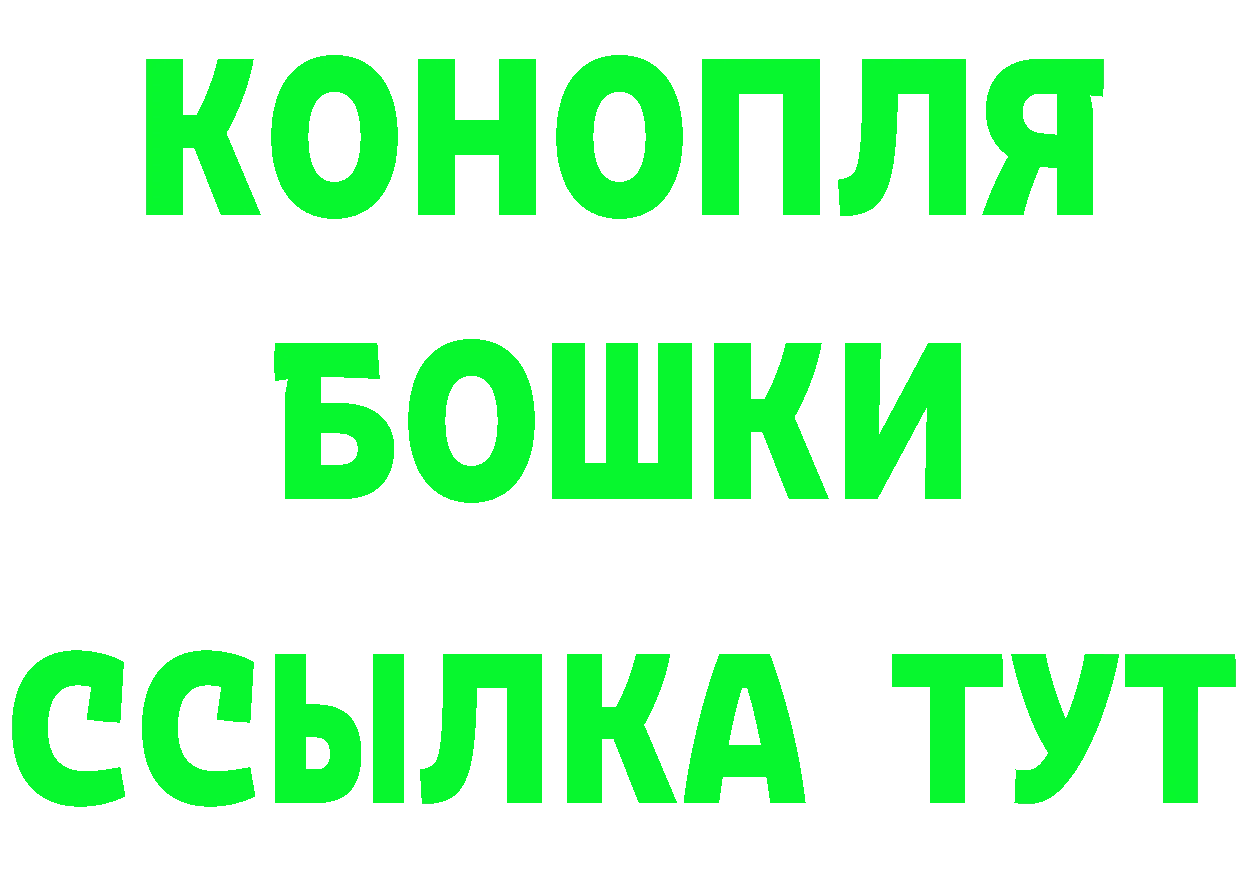 КОНОПЛЯ
БОШКИ
ССЫЛКА ТУТ